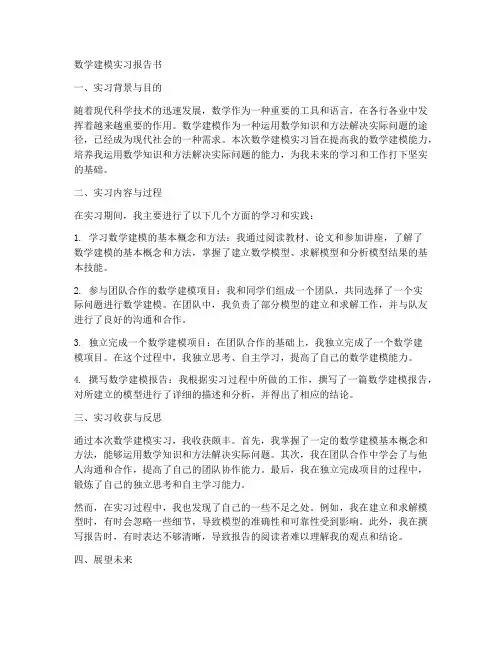 数学建模实习报告书

一、实习背景与目的

随着现代科学技术的迅速发展，数学作为一种重要的工具和语言，在各行各业中发挥着越来越重要的作用。数学建模作为一种运用数学知识和方法解决实际问题的途径，已经成为现代社会的一种需求。本次数学建模实习旨在提高我的数学建模能力，培养我运用数学知识和方法解决实际问题的能力，为我未来的学习和工作打下坚实的基础。

二、实习内容与过程

在实习期间，我主要进行了以下几个方面的学习和实践：

1. 学习数学建模的基本概念和方法：我通过阅读教材、论文和参加讲座，了解了数学建模的基本概念和方法，掌握了建立数学模型、求解模型和分析模型结果的基本技能。

2. 参与团队合作的数学建模项目：我和同学们组成一个团队，共同选择了一个实际问题进行数学建模。在团队中，我负责了部分模型的建立和求解工作，并与队友进行了良好的沟通和合作。

3. 独立完成一个数学建模项目：在团队合作的基础上，我独立完成了一个数学建模项目。在这个过程中，我独立思考、自主学习，提高了自己的数学建模能力。

4. 撰写数学建模报告：我根据实习过程中所做的工作，撰写了一篇数学建模报告，对所建立的模型进行了详细的描述和分析，并得出了相应的结论。

三、实习收获与反思

通过本次数学建模实习，我收获颇丰。首先，我掌握了一定的数学建模基本概念和方法，能够运用数学知识和方法解决实际问题。其次，我在团队合作中学会了与他人沟通和合作，提高了自己的团队协作能力。最后，我在独立完成项目的过程中，锻炼了自己的独立思考和自主学习能力。

然而，在实习过程中，我也发现了自己的一些不足之处。例如，我在建立和求解模型时，有时会忽略一些细节，导致模型的准确性和可靠性受到影响。此外，我在撰写报告时，有时表达不够清晰，导致报告的阅读者难以理解我的观点和结论。

四、展望未来